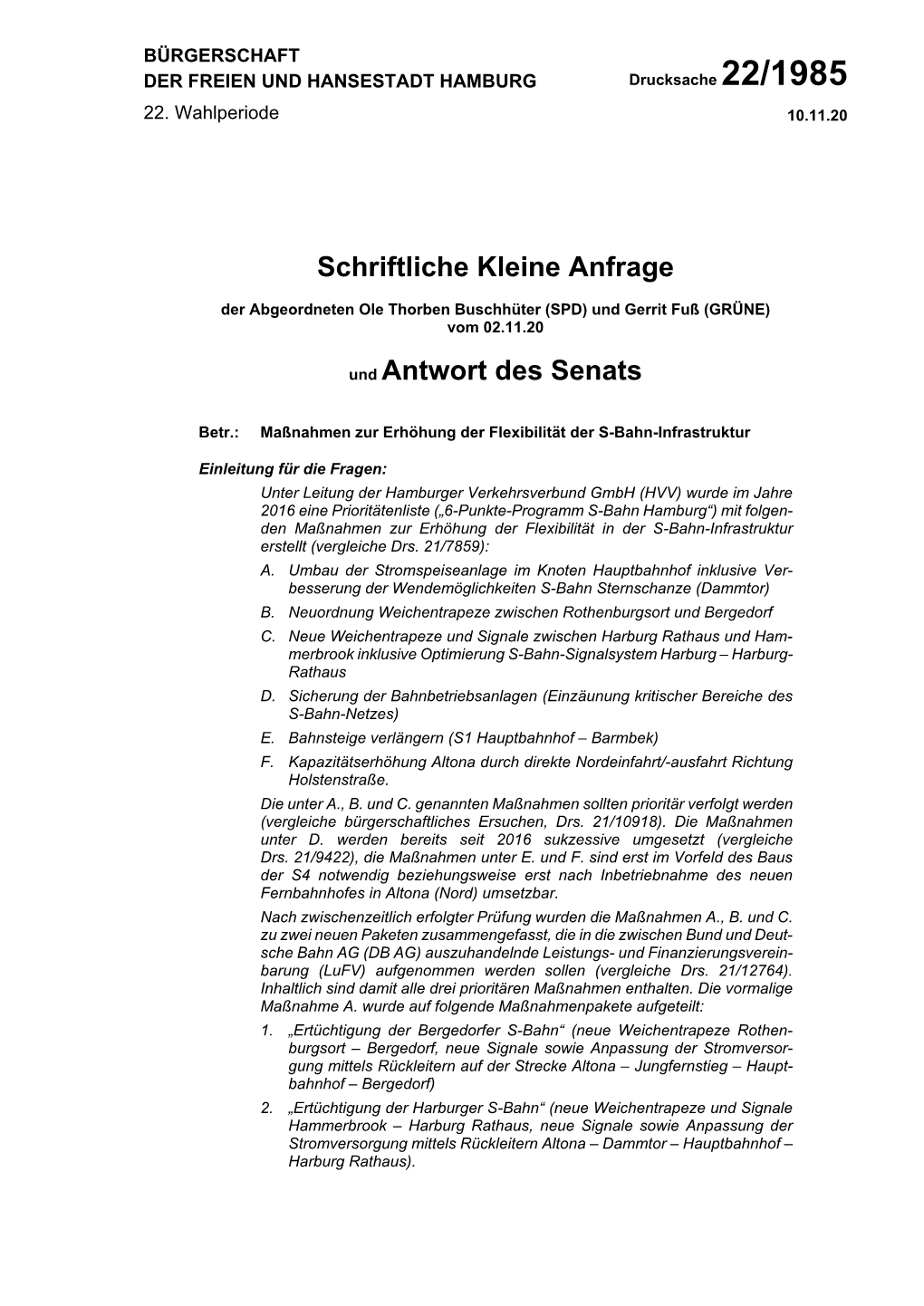 BÜRGERSCHAFT
DER FREIEN UND HANSESTADT HAMBURG
Drucksache 22/1985
22. Wahlperiode
10.11.20

Schriftliche Kleine Anfrage

der Abgeordneten Ole Thorben Buschhüter (SPD) und Gerrit Fuß (GRÜNE) vom 02.11.20

und Antwort des Senats

Betr.: Maßnahmen zur Erhöhung der Flexibilität der S-Bahn-Infrastruktur

Einleitung für die Fragen:

Unter Leitung der Hamburger Verkehrsverbund GmbH (HVV) wurde im Jahre 2016 eine Prioritätenliste („6-Punkte-Programm S-Bahn Hamburg“) mit folgenden Maßnahmen zur Erhöhung der Flexibilität in der S-Bahn-Infrastruktur erstellt (vergleiche Drs. 21/7859):

A. Umbau der Stromspeiseanlage im Knoten Hauptbahnhof inklusive Verbesserung der Wendemöglichkeiten S-Bahn Sternschanze (Dammtor)
B. Neuordnung Weichentrapeze zwischen Rothenburgsort und Bergedorf
C. Neue Weichentrapeze und Signale zwischen Harburg Rathaus und Hammerbrook inklusive Optimierung S-Bahn-Signalsystem Harburg – Harburg-Rathaus
D. Sicherung der Bahnbetriebsanlagen (Einzäunung kritischer Bereiche des S-Bahn-Netzes)
E. Bahnsteige verlängern (S1 Hauptbahnhof – Barmbek)
F. Kapazitätserhöhung Altona durch direkte Nordeinfahrt/-ausfahrt Richtung Holstenstraße.

Die unter A., B. und C. genannten Maßnahmen sollten prioritär verfolgt werden (vergleiche bürgerschaftliches Ersuchen, Drs. 21/10918). Die Maßnahmen unter D. werden bereits seit 2016 sukzessive umgesetzt (vergleiche Drs. 21/9422), die Maßnahmen unter E. und F. sind erst im Vorfeld des Baus der S4 notwendig beziehungsweise erst nach Inbetriebnahme des neuen Fernbahnhofes in Altona (Nord) umsetzbar.

Nach zwischenzeitlich erfolgter Prüfung wurden die Maßnahmen A., B. und C. zu zwei neuen Paketen zusammengefasst, die in die zwischen Bund und Deutsche Bahn AG (DB AG) auszuhandelnde Leistungs- und Finanzierungsvereinbarung (LuFV) aufgenommen werden sollen (vergleiche Drs. 21/12764). Inhaltlich sind damit alle drei prioritären Maßnahmen enthalten. Die vormalige Maßnahme A. wurde auf folgende Maßnahmenpakete aufgeteilt:

1. „Ertüchtigung der Bergedorfer S-Bahn“ (neue Weichentrapeze Rothenburgsort – Bergedorf, neue Signale sowie Anpassung der Stromversorgung mittels Rückleitern auf der Strecke Altona – Jungfernstieg – Hauptbahnhof – Bergedorf)
2. „Ertüchtigung der Harburger S-Bahn“ (neue Weichentrapeze und Signale Hammerbrook – Harburg Rathaus, neue Signale sowie Anpassung der Stromversorgung mittels Rückleitern Altona – Dammtor – Hauptbahnhof – Harburg Rathaus).